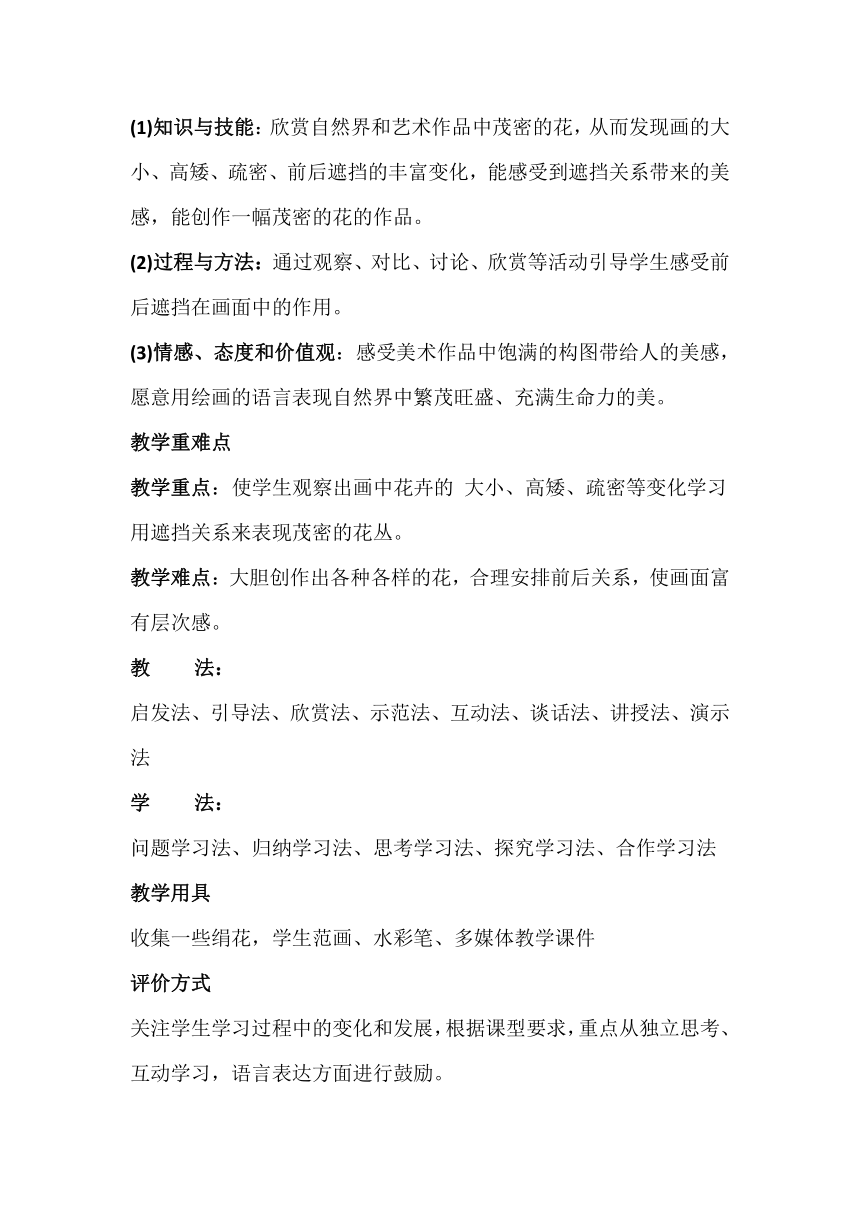 (1)知识与技能：欣赏自然界和艺术作品中茂密的花，从而发现画的大小、高矮、疏密、前后遮挡的丰富变化，能感受到遮挡关系带来的美感，能创作一幅茂密的花的作品。

(2)过程与方法：通过观察、对比、讨论、欣赏等活动引导学生感受前后遮挡在画面中的作用。

(3)情感、态度和价值观：感受美术作品中饱满的构图带给人的美感，愿意用绘画的语言表现自然界中繁茂旺盛、充满生命力的美。

教学重难点

教学重点：使学生观察出画中花卉的 大小、高矮、疏密等变化学习用遮挡关系来表现茂密的花丛。

教学难点：大胆创作出各种各样的花，合理安排前后关系，使画面富有层次感。

教　　法：

启发法、引导法、欣赏法、示范法、互动法、谈话法、讲授法、演示法

学　　法：

问题学习法、归纳学习法、思考学习法、探究学习法、合作学习法

教学用具

收集一些绢花，学生范画、水彩笔、多媒体教学课件

评价方式

关注学生学习过程中的变化和发展，根据课型要求，重点从独立思考、互动学习，语言表达方面进行鼓励。